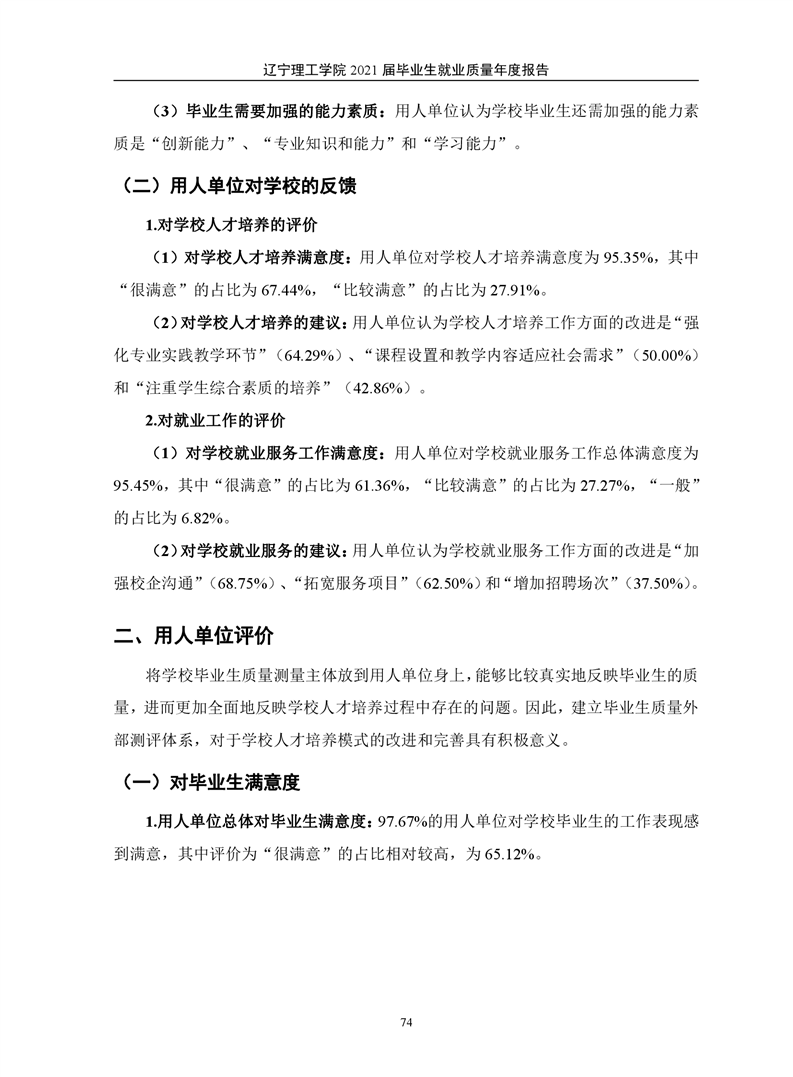 辽宁理工学院 2021 届毕业生就业质量年度报告

（3）毕业生需要加强的能力素质：用人单位认为学校毕业生还需加强的能力素质是“创新能力”、“专业知识和能力”和“学习能力”。

（二）用人单位对学校的反馈

1.对学校人才培养的评价

（1）对学校人才培养满意度：用人单位对学校人才培养满意度为 95.35%，其中“很满意”的占比为 67.44%，“比较满意”的占比为 27.91%。

（2）对学校人才培养的建议：用人单位认为学校人才培养工作方面的改进是“强化专业实践教学环节”（64.29%）、“课程设置和教学内容适应社会需求”（50.00%）和“注重学生综合素质的培养”（42.86%）。

2.对就业工作的评价

（1）对学校就业服务工作满意度：用人单位对学校就业服务工作总体满意度为 95.45%，其中“很满意”的占比为 61.36%，“比较满意”的占比为 27.27%，“一般”的占比为 6.82%。

（2）对学校就业服务的建议：用人单位认为学校就业服务工作方面的改进是“加强校企沟通”（68.75%）、“拓宽服务项目”（62.50%）和“增加招聘场次”（37.50%）。

二、用人单位评价

将学校毕业生质量测量主体放到用人单位身上，能够比较真实地反映毕业生的质量，进而更加全面地反映学校人才培养过程中存在的问题。因此，建立毕业生质量外部测评体系，对于学校人才培养模式的改进和完善具有积极意义。

（一）对毕业生满意度

1.用人单位总体对毕业生满意度：97.67%的用人单位对学校毕业生的工作表现感到满意，其中评价为“很满意”的占比相对较高，为 65.12%。

74